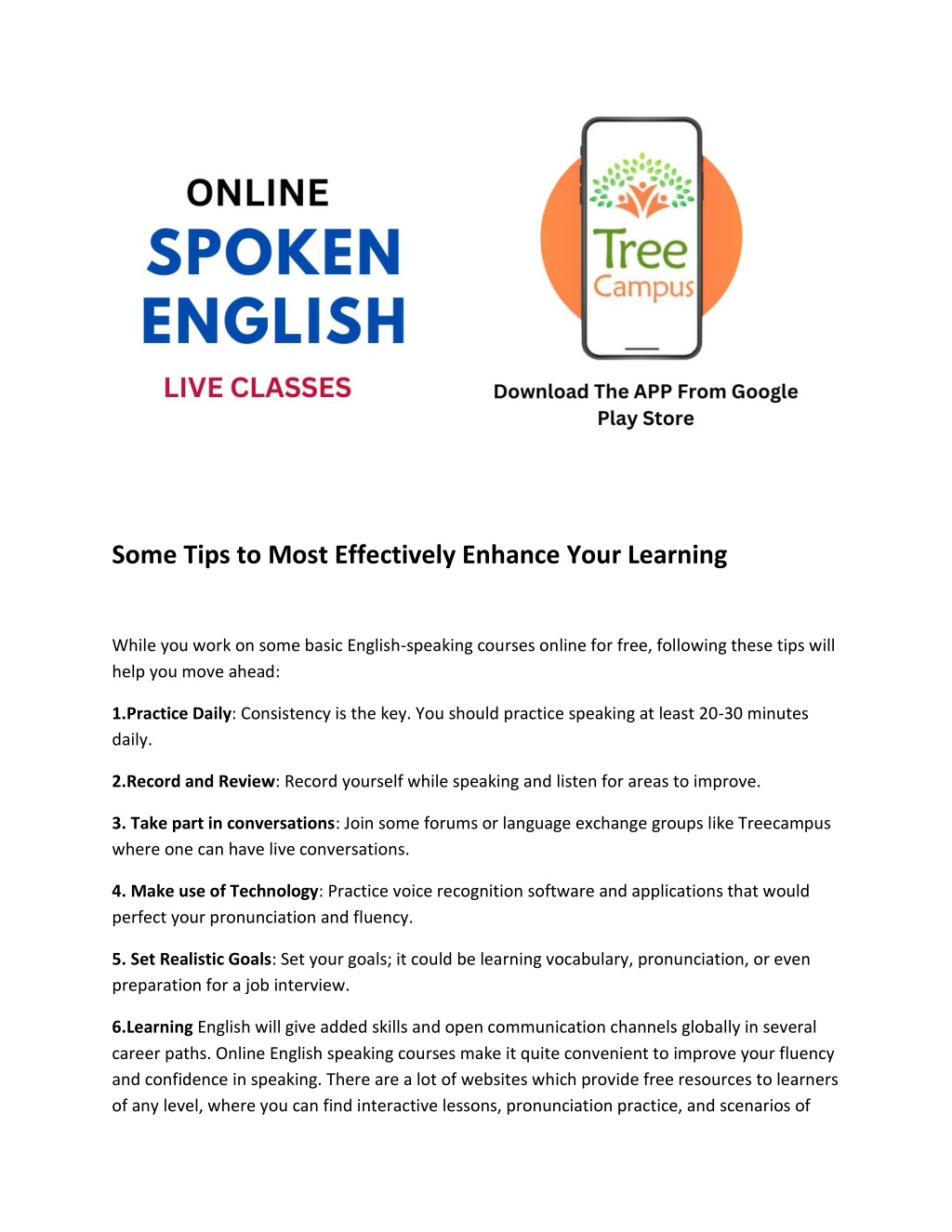 ONLINE
SPOKEN
ENGLISH
LIVE CLASSES

Tree
Campus

Download The APP From Google Play Store

Some Tips to Most Effectively Enhance Your Learning

While you work on some basic English-speaking courses online for free, following these tips will help you move ahead:

1.Practice Daily: Consistency is the key. You should practice speaking at least 20-30 minutes daily.

2.Record and Review: Record yourself while speaking and listen for areas to improve.

3. Take part in conversations: Join some forums or language exchange groups like Treecampus where one can have live conversations.

4. Make use of Technology: Practice voice recognition software and applications that would perfect your pronunciation and fluency.

5. Set Realistic Goals: Set your goals; it could be learning vocabulary, pronunciation, or even preparation for a job interview.

6.Learning English will give added skills and open communication channels globally in several career paths. Online English speaking courses make it quite convenient to improve your fluency and confidence in speaking. There are a lot of websites which provide free resources to learners of any level, where you can find interactive lessons, pronunciation practice, and scenarios of